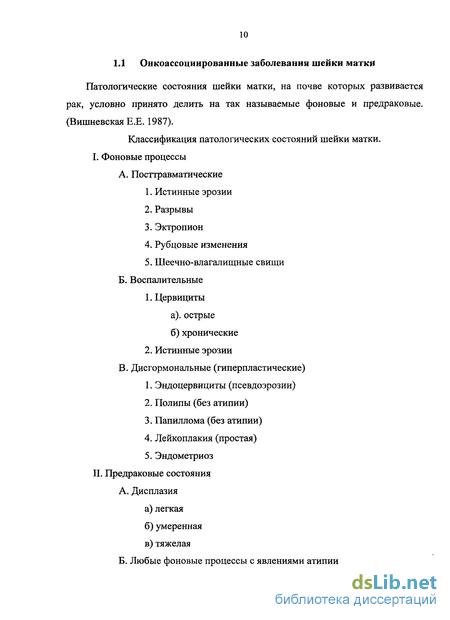 10

1.1 Онкоассоциированные заболевания шейки матки

Патологические состояния шейки матки, на почве которых развивается рак, условно принято делить на так называемые фоновые и предраковые. (Вишневская Е.Е. 1987).

Классификация патологических состояний шейки матки.

I. Фоновые процессы

А. Посттравматические

1. Истинные эрозии

2. Разрывы

3. Эктропион

4. Рубцовые изменения

5. Шеечно-влагалищные свищи

Б. Воспалительные

1. Цервициты

а). острые

б) хронические

2. Истинные эрозии

В. Дисгормональные (гиперпластические)

1. Эндоцервициты (псевдоэрозии)

2. Полипы (без атипии)

3. Папиллома (без атипии)

4. Лейкоплакия (простая)

5. Эндометриоз

II. Предраковые состояния

А. Дисплазия

а) легкая

б) умеренная

в) тяжелая

Б. Любые фоновые процессы с явлениями атипии

dsLib.net
библиотека диссертаций